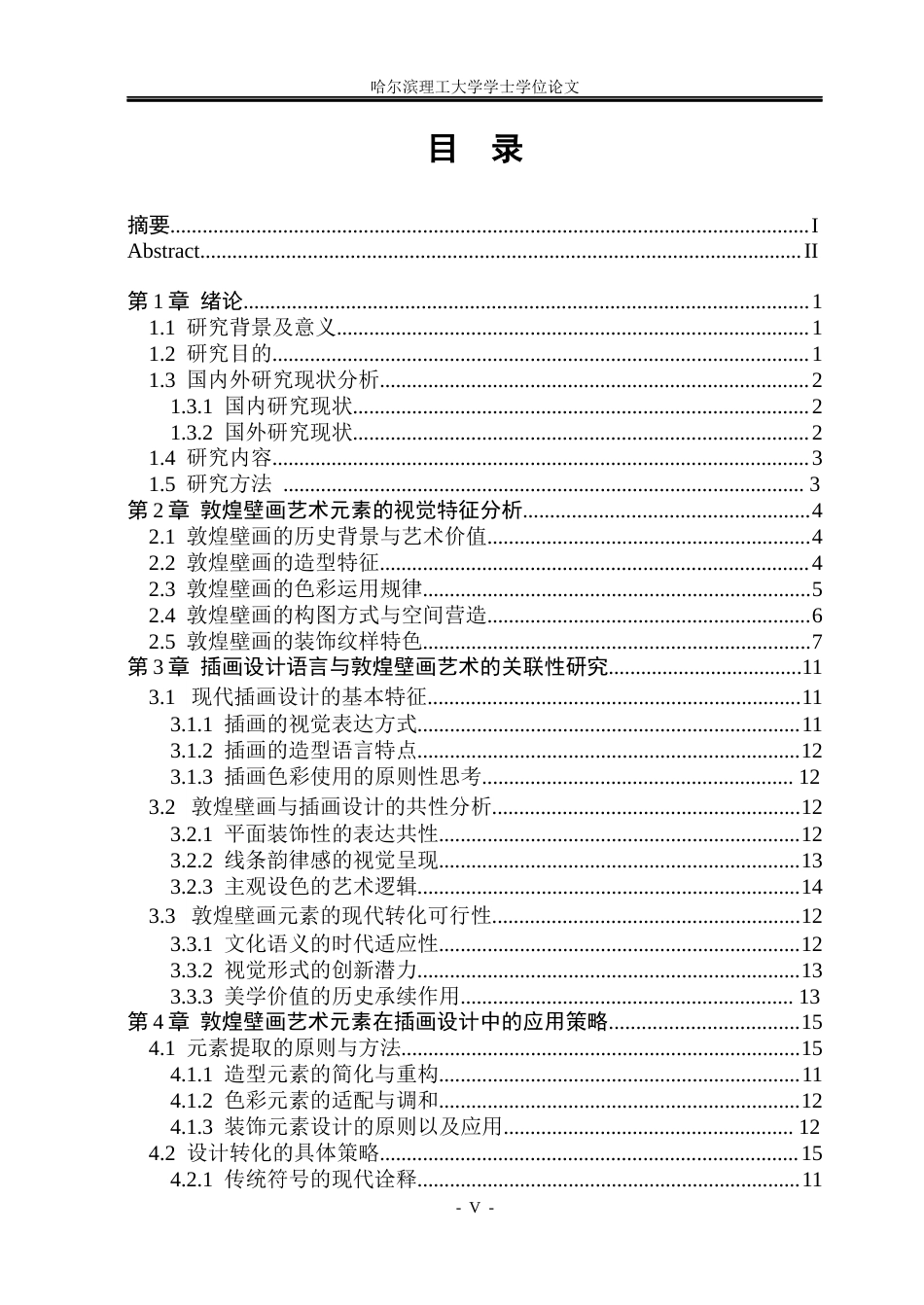 哈尔滨理工大学学士学位论文

目 录

摘要 I
Abstract II

第1章 绪论 1
1.1 研究背景及意义 1
1.2 研究目的 1
1.3 国内外研究现状分析 2
1.3.1 国内研究现状 2
1.3.2 国外研究现状 2
1.4 研究内容 3
1.5 研究方法 3
第2章 敦煌壁画艺术元素的视觉特征分析 4
2.1 敦煌壁画的历史背景与艺术价值 4
2.2 敦煌壁画的造型特征 4
2.3 敦煌壁画的色彩运用规律 5
2.4 敦煌壁画的构图方式与空间营造 6
2.5 敦煌壁画的装饰纹样特色 7
第3章 插画设计语言与敦煌壁画艺术的关联性研究 11
3.1 现代插画设计的基本特征 11
3.1.1 插画的视觉表达方式 11
3.1.2 插画的造型语言特点 12
3.1.3 插画色彩使用的原则性思考 12
3.2 敦煌壁画与插画设计的共性分析 12
3.2.1 平面装饰性的表达共性 12
3.2.2 线条韵律感的视觉呈现 13
3.2.3 主观设色的艺术逻辑 14
3.3 敦煌壁画元素的现代转化可行性 12
3.3.1 文化语义的时代适应性 12
3.3.2 视觉形式的创新潜力 13
3.3.3 美学价值的历史承续作用 13
第4章 敦煌壁画艺术元素在插画设计中的应用策略 15
4.1 元素提取的原则与方法 15
4.1.1 造型元素的简化与重构 11
4.1.2 色彩元素的适配与调和 12
4.1.3 装饰元素设计的原则以及应用 12
4.2 设计转化的具体策略 15
4.2.1 传统符号的现代诠释 11

- V -